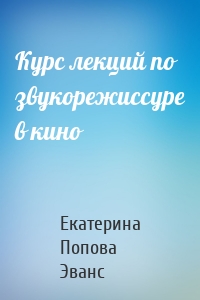 Курс лекций по звукорежиссуре в кино

Екатерина Попова Эванс